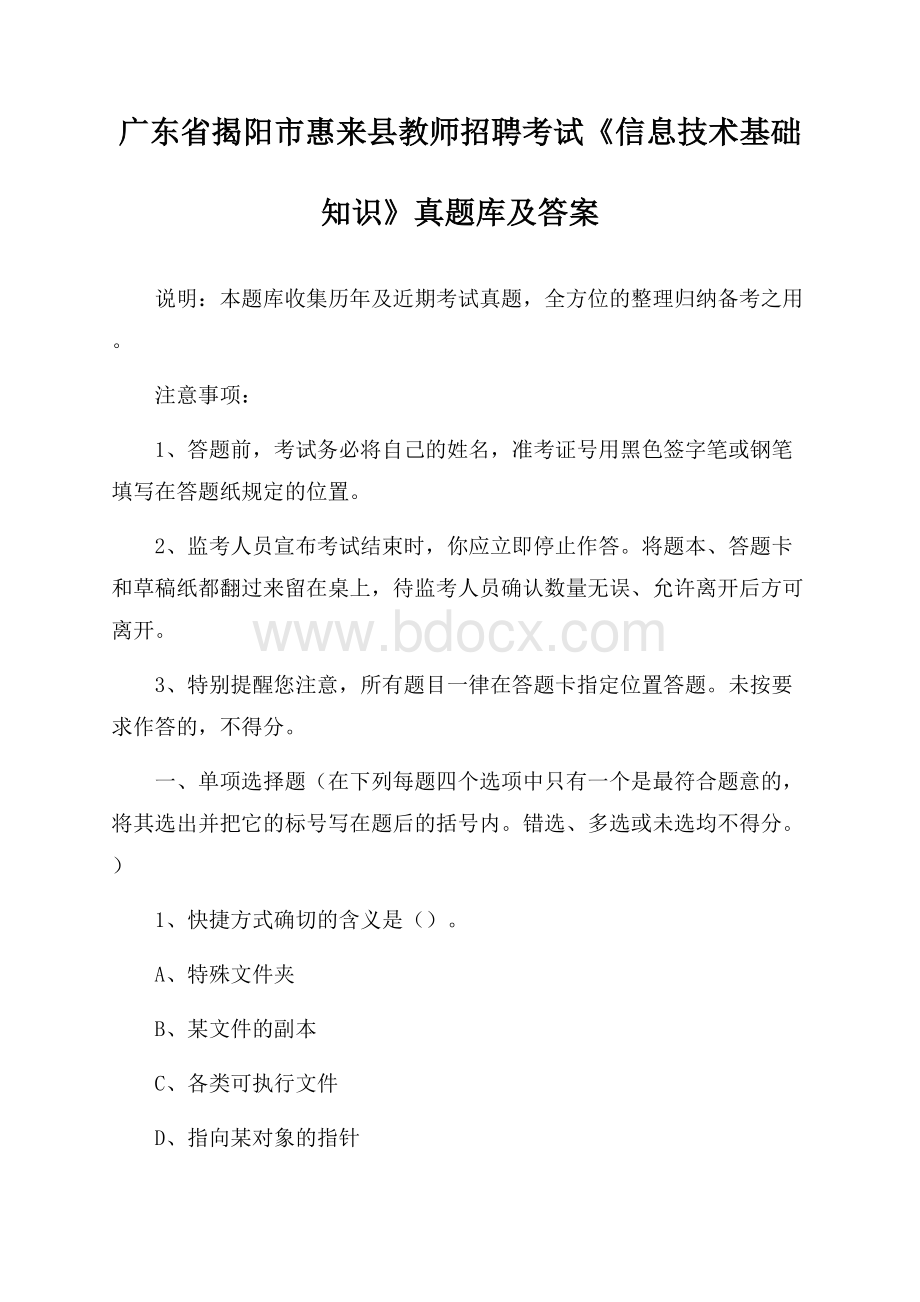 广东省揭阳市惠来县教师招聘考试《信息技术基础知识》真题库及答案

说明：本题库收集历年及近期考试真题，全方位的整理归纳备考之用。

注意事项：

1、答题前，考试务必将自己的姓名，准考证号用黑色签字笔或钢笔填写在答题纸规定的位置。

2、监考人员宣布考试结束时，你应立即停止作答。将题本、答题卡和草稿纸都翻过来留在桌上，待监考人员确认数量无误、允许离开后方可离开。

www.bdocx.com

3、特别提醒您注意，所有题目一律在答题卡指定位置答题。未按要求作答的，不得分。

一、单项选择题（在下列每题四个选项中只有一个是最符合题意的，将其选出并把它的标号写在题后的括号内。错选、多选或未选均不得分。）

1、快捷方式确切的含义是（）。

A、特殊文件夹

B、某文件的副本

C、各类可执行文件

D、指向某对象的指针